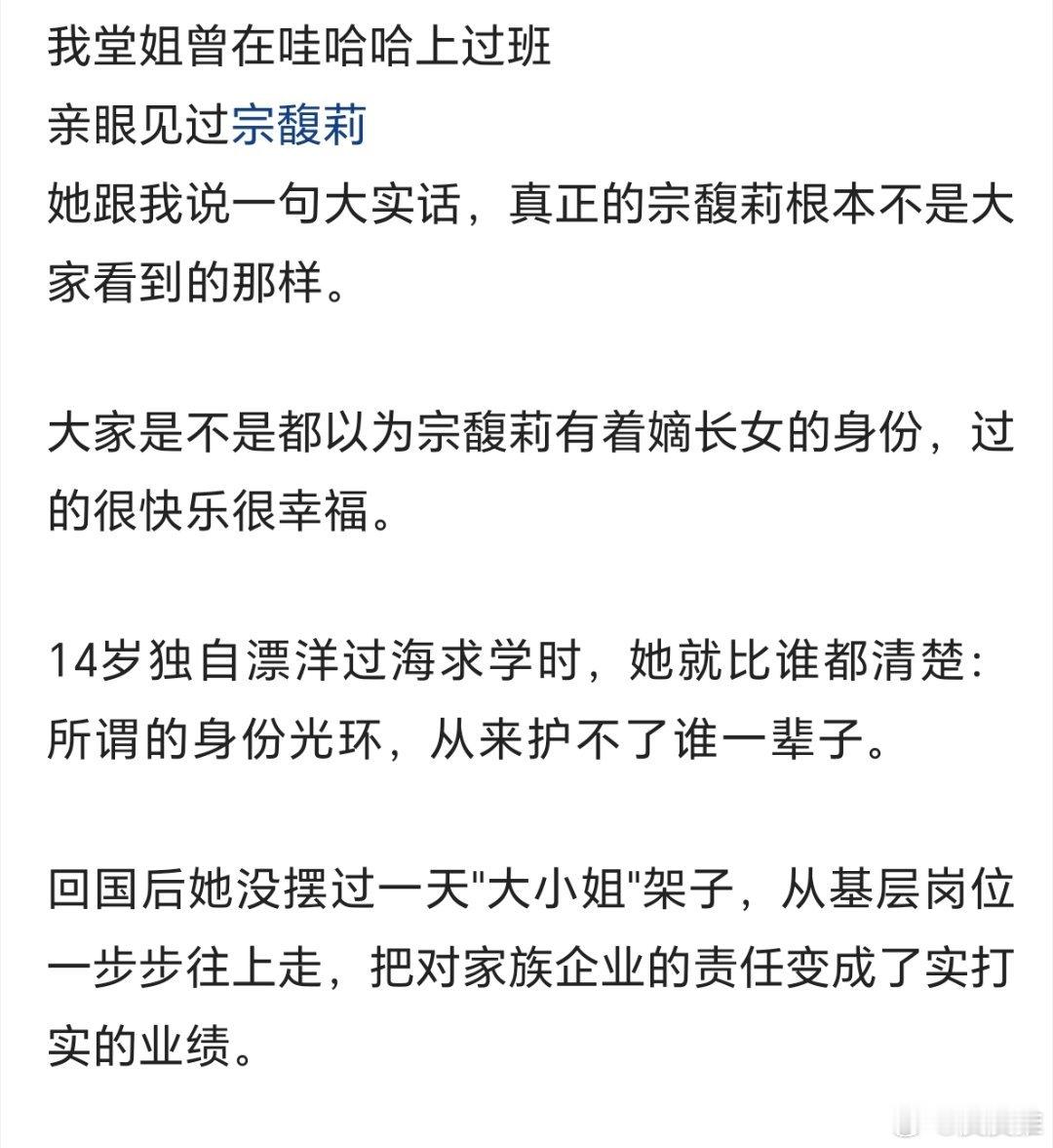 我堂姐曾在哇哈哈上过班
亲眼见过宗馥莉
她跟我说一句大实话，真正的宗馥莉根本不是大家看到的那样。

大家是不是都以为宗馥莉有着嫡长女的身份，过的很快乐很幸福。

14岁独自漂洋过海求学时，她就比谁都清楚：所谓的身份光环，从来护不了谁一辈子。

回国后她没摆过一天"大小姐"架子，从基层岗位一步步往上走，把对家族企业的责任变成了实打实的业绩。